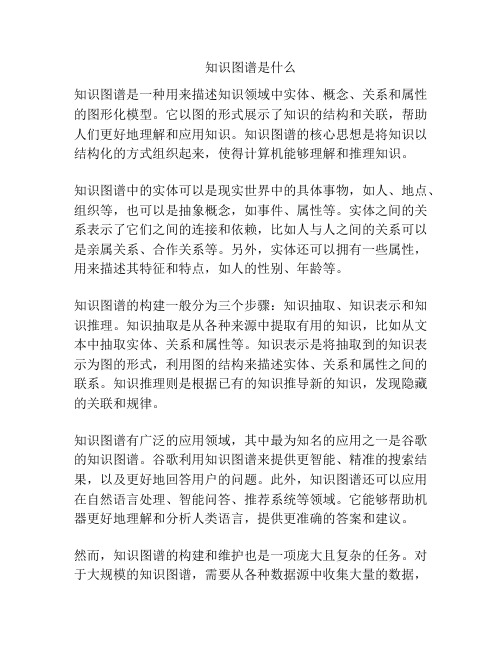 知识图谱是什么

知识图谱是一种用来描述知识领域中实体、概念、关系和属性的图形化模型。它以图的形式展示了知识的结构和关联，帮助人们更好地理解和应用知识。知识图谱的核心思想是将知识以结构化的方式组织起来，使得计算机能够理解和推理知识。

知识图谱中的实体可以是现实世界中的具体事物，如人、地点、组织等，也可以是抽象概念，如事件、属性等。实体之间的关系表示了它们之间的连接和依赖，比如人与人之间的关系可以是亲属关系、合作关系等。另外，实体还可以拥有一些属性，用来描述其特征和特点，如人的性别、年龄等。

知识图谱的构建一般分为三个步骤：知识抽取、知识表示和知识推理。知识抽取是从各种来源中提取有用的知识，比如从文本中抽取实体、关系和属性等。知识表示是将抽取到的知识表示为图的形式，利用图的结构来描述实体、关系和属性之间的联系。知识推理则是根据已有的知识推导新的知识，发现隐藏的关联和规律。

知识图谱有广泛的应用领域，其中最为知名的应用之一是谷歌的知识图谱。谷歌利用知识图谱来提供更智能、精准的搜索结果，以及更好地回答用户的问题。此外，知识图谱还可以应用在自然语言处理、智能问答、推荐系统等领域。它能够帮助机器更好地理解和分析人类语言，提供更准确的答案和建议。

然而，知识图谱的构建和维护也是一项庞大且复杂的任务。对于大规模的知识图谱，需要从各种数据源中收集大量的数据，